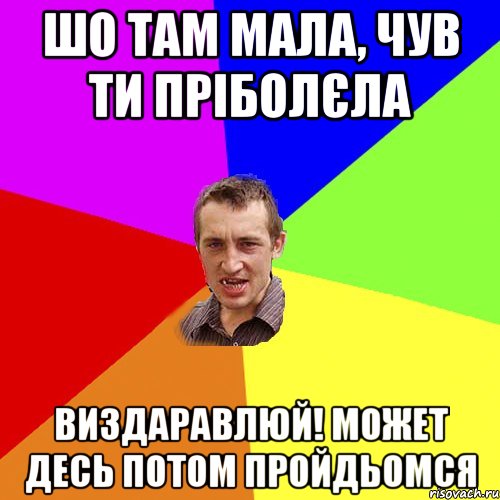 ШО ТАМ МАЛА, ЧУВ ТИ ПРІБОЛЄЛА

ВИЗДАРАВЛЮЙ! МОЖЕТ ДЕСЬ ПОТОМ ПРОЙДЬОМСЯ

risovach.ru